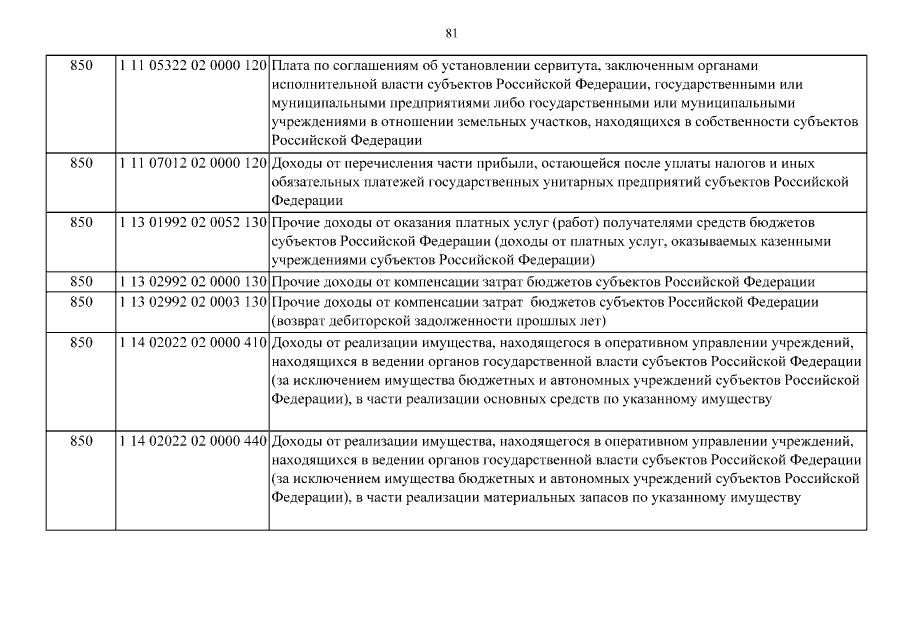 81

| | | |
|---|---|---|
| 850 | 1 11 05322 02 0000 120 | Плата по соглашениям об установлении сервитута, заключенным органами исполнительной власти субъектов Российской Федерации, государственными или муниципальными предприятиями либо государственными или муниципальными учреждениями в отношении земельных участков, находящихся в собственности субъектов Российской Федерации |
| 850 | 1 11 07012 02 0000 120 | Доходы от перечисления части прибыли, остающейся после уплаты налогов и иных обязательных платежей государственных унитарных предприятий субъектов Российской Федерации |
| 850 | 1 13 01992 02 0052 130 | Прочие доходы от оказания платных услуг (работ) получателями средств бюджетов субъектов Российской Федерации (доходы от платных услуг, оказываемых казенными учреждениями субъектов Российской Федерации) |
| 850 | 1 13 02992 02 0000 130 | Прочие доходы от компенсации затрат бюджетов субъектов Российской Федерации |
| 850 | 1 13 02992 02 0003 130 | Прочие доходы от компенсации затрат бюджетов субъектов Российской Федерации (возврат дебиторской задолженности прошлых лет) |
| 850 | 1 14 02022 02 0000 410 | Доходы от реализации имущества, находящегося в оперативном управлении учреждений, находящихся в ведении органов государственной власти субъектов Российской Федерации (за исключением имущества бюджетных и автономных учреждений субъектов Российской Федерации), в части реализации основных средств по указанному имуществу |
| 850 | 1 14 02022 02 0000 440 | Доходы от реализации имущества, находящегося в оперативном управлении учреждений, находящихся в ведении органов государственной власти субъектов Российской Федерации (за исключением имущества бюджетных и автономных учреждений субъектов Российской Федерации), в части реализации материальных запасов по указанному имуществу |